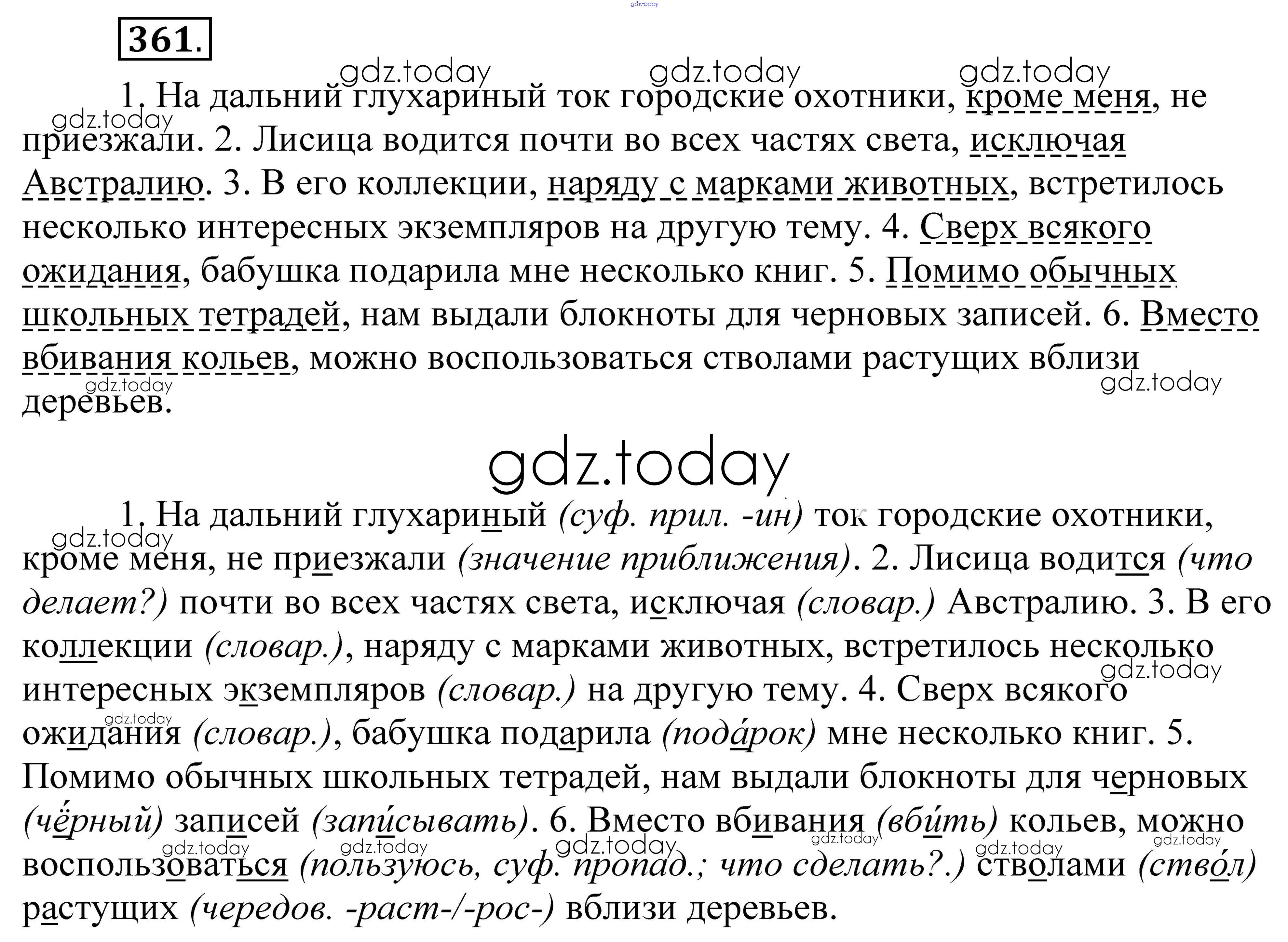 361.

1. На дальний глухариный ток городские охотники, кроме меня, не приезжали. 2. Лисица водится почти во всех частях света, исключая Австралию. 3. В его коллекции, наряду с марками животных, встретилось несколько интересных экземпляров на другую тему. 4. Сверх всякого ожидания, бабушка подарила мне несколько книг. 5. Помимо обычных школьных тетрадей, нам выдали блокноты для черновых записей. 6. Вместо вбивания кольев, можно воспользоваться стволами растущих вблизи деревьев.

1. На дальний глухариный (суф. прил. -ин) ток городские охотники, кроме меня, не приезжали (значение приближения). 2. Лисица водится (что делает?) почти во всех частях света, исключая (словар.) Австралию. 3. В его коллекции (словар.), наряду с марками животных, встретилось несколько интересных экземпляров (словар.) на другую тему. 4. Сверх всякого ожидания (словар.), бабушка подарила (пода́рок) мне несколько книг. 5. Помимо обычных школьных тетрадей, нам выдали блокноты для черновых (чёрный) записей (запи́сывать). 6. Вместо вбивания (вби́ть) кольев, можно воспользоваться (пользуюсь, суф. пропад.; что сделать?.) стволами (ство́л) растущих (чередов. -раст-/-рос-) вблизи деревьев.

gdz.today